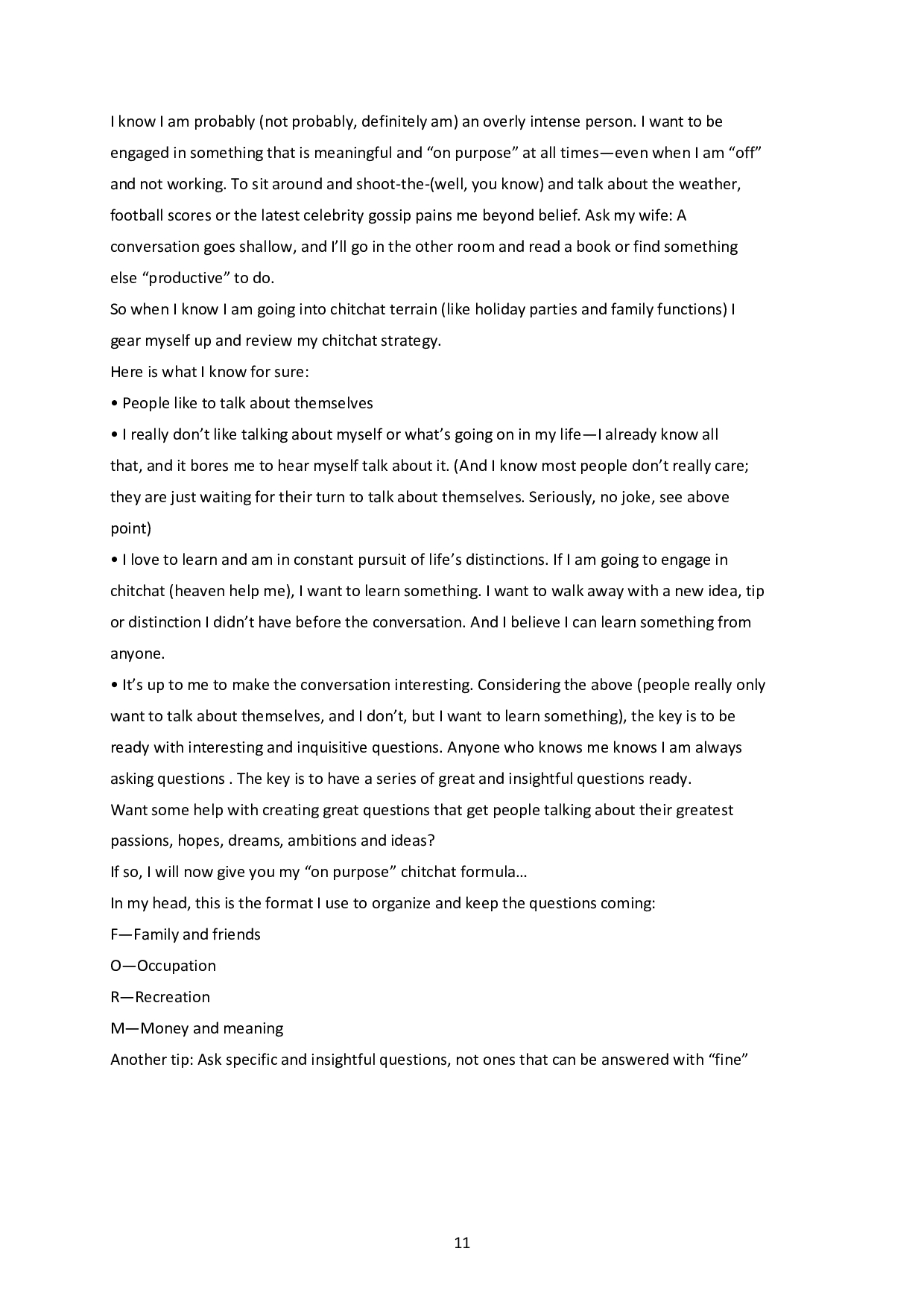 I know I am probably (not probably, definitely am) an overly intense person. I want to be engaged in something that is meaningful and “on purpose” at all times—even when I am “off” and not working. To sit around and shoot-the-(well, you know) and talk about the weather, football scores or the latest celebrity gossip pains me beyond belief. Ask my wife: A conversation goes shallow, and I’ll go in the other room and read a book or find something else “productive” to do.

So when I know I am going into chitchat terrain (like holiday parties and family functions) I gear myself up and review my chitchat strategy.

Here is what I know for sure:

• People like to talk about themselves

• I really don’t like talking about myself or what’s going on in my life—I already know all that, and it bores me to hear myself talk about it. (And I know most people don’t really care; they are just waiting for their turn to talk about themselves. Seriously, no joke, see above point)

• I love to learn and am in constant pursuit of life’s distinctions. If I am going to engage in chitchat (heaven help me), I want to learn something. I want to walk away with a new idea, tip or distinction I didn’t have before the conversation. And I believe I can learn something from anyone.

• It’s up to me to make the conversation interesting. Considering the above (people really only want to talk about themselves, and I don’t, but I want to learn something), the key is to be ready with interesting and inquisitive questions. Anyone who knows me knows I am always asking questions . The key is to have a series of great and insightful questions ready.

Want some help with creating great questions that get people talking about their greatest passions, hopes, dreams, ambitions and ideas?

If so, I will now give you my “on purpose” chitchat formula…

In my head, this is the format I use to organize and keep the questions coming:

F—Family and friends

O—Occupation

R—Recreation

M—Money and meaning

Another tip: Ask specific and insightful questions, not ones that can be answered with “fine”

11